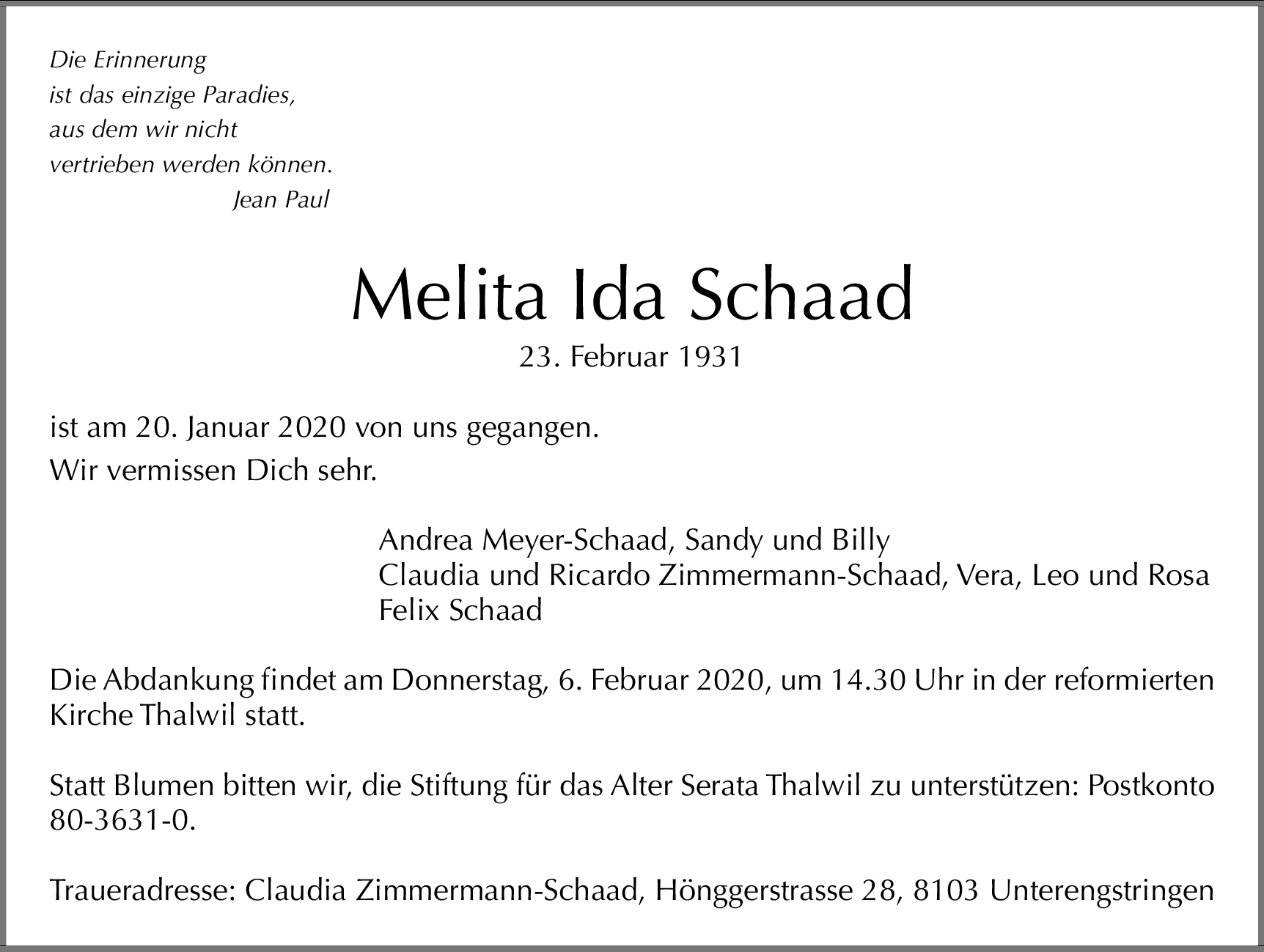 Die Erinnerung
ist das einzige Paradies,
aus dem wir nicht
vertrieben werden können.
Jean Paul

Melita Ida Schaad
23. Februar 1931

ist am 20. Januar 2020 von uns gegangen.
Wir vermissen Dich sehr.

Andrea Meyer-Schaad, Sandy und Billy
Claudia und Ricardo Zimmermann-Schaad, Vera, Leo und Rosa
Felix Schaad

Die Abdankung findet am Donnerstag, 6. Februar 2020, um 14.30 Uhr in der reformierten Kirche Thalwil statt.

Statt Blumen bitten wir, die Stiftung für das Alter Serata Thalwil zu unterstützen: Postkonto 80-3631-0.

Traueradresse: Claudia Zimmermann-Schaad, Hönggerstrasse 28, 8103 Unterengstringen